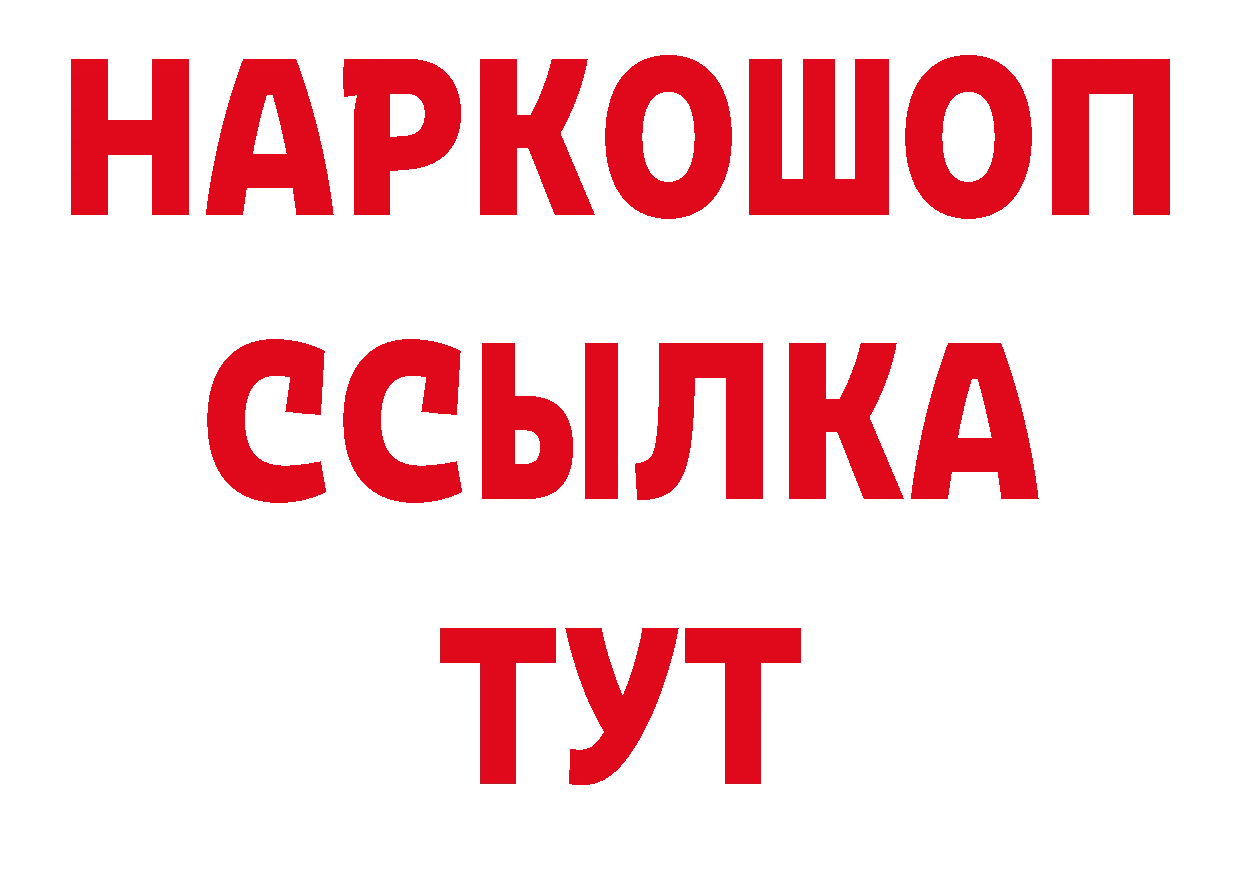 НАРКОШОП
ССЫЛКА
ТУТ